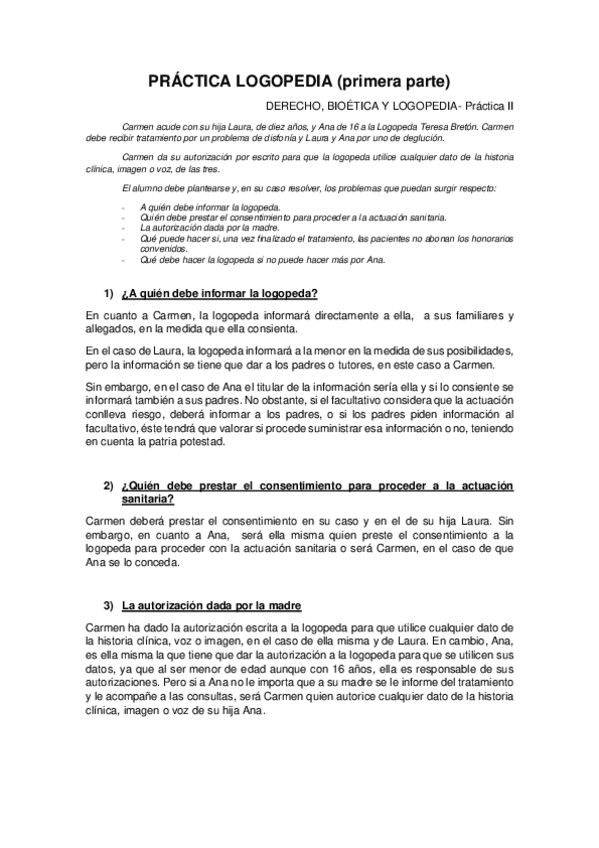 PRÁCTICA LOGOPEDIA (primera parte)

DERECHO, BIOÉTICA Y LOGOPEDIA- Práctica II

Carmen acude con su hija Laura, de diez años, y Ana de 16 a la Logopeda Teresa Bretón. Carmen debe recibir tratamiento por un problema de disfonía y Laura y Ana por uno de deglución.

Carmen da su autorización por escrito para que la logopeda utilice cualquier dato de la historia clínica, imagen o voz, de las tres.

El alumno debe plantearse y, en su caso resolver, los problemas que puedan surgir respecto:

- A quién debe informar la logopeda.
- Quién debe prestar el consentimiento para proceder a la actuación sanitaria.
- La autorización dada por la madre.
- Qué puede hacer si, una vez finalizado el tratamiento, las pacientes no abonan los honorarios convenidos.
- Qué debe hacer la logopeda si no puede hacer más por Ana.

1) ¿A quién debe informar la logopeda?

En cuanto a Carmen, la logopeda informará directamente a ella, a sus familiares y allegados, en la medida que ella consienta.

En el caso de Laura, la logopeda informará a la menor en la medida de sus posibilidades, pero la información se tiene que dar a los padres o tutores, en este caso a Carmen.

Sin embargo, en el caso de Ana el titular de la información sería ella y si lo consiente se informará también a sus padres. No obstante, si el facultativo considera que la actuación conlleva riesgo, deberá informar a los padres, o si los padres piden información al facultativo, éste tendrá que valorar si procede suministrar esa información o no, teniendo en cuenta la patria potestad.

2) ¿Quién debe prestar el consentimiento para proceder a la actuación sanitaria?

Carmen deberá prestar el consentimiento en su caso y en el de su hija Laura. Sin embargo, en cuanto a Ana, será ella misma quien preste el consentimiento a la logopeda para proceder con la actuación sanitaria o será Carmen, en el caso de que Ana se lo conceda.

3) La autorización dada por la madre

Carmen ha dado la autorización escrita a la logopeda para que utilice cualquier dato de la historia clínica, voz o imagen, en el caso de ella misma y de Laura. En cambio, Ana, es ella misma la que tiene que dar la autorización a la logopeda para que se utilicen sus datos, ya que al ser menor de edad aunque con 16 años, ella es responsable de sus autorizaciones. Pero si a Ana no le importa que a su madre se le informe del tratamiento y le acompañe a las consultas, será Carmen quien autorice cualquier dato de la historia clínica, imagen o voz de su hija Ana.